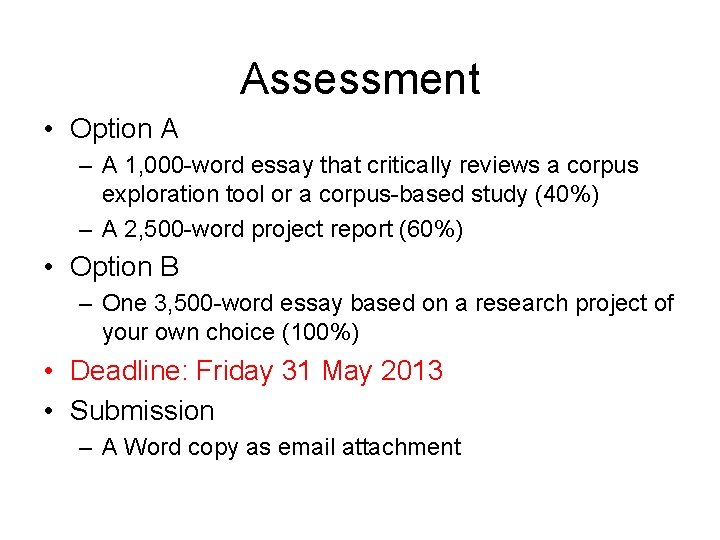 Assessment

• Option A
  – A 1,000-word essay that critically reviews a corpus exploration tool or a corpus-based study (40%)
  – A 2,500-word project report (60%)
• Option B
  – One 3,500-word essay based on a research project of your own choice (100%)
• Deadline: Friday 31 May 2013
• Submission
  – A Word copy as email attachment